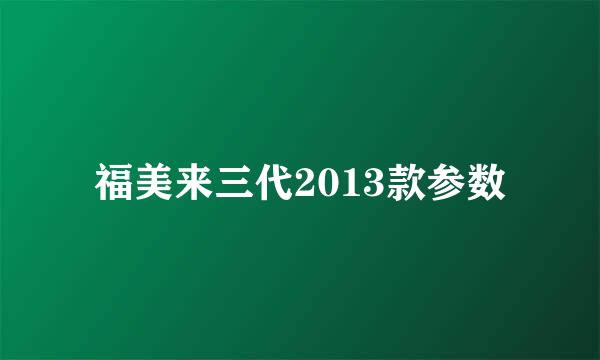 福美来三代2013款参数